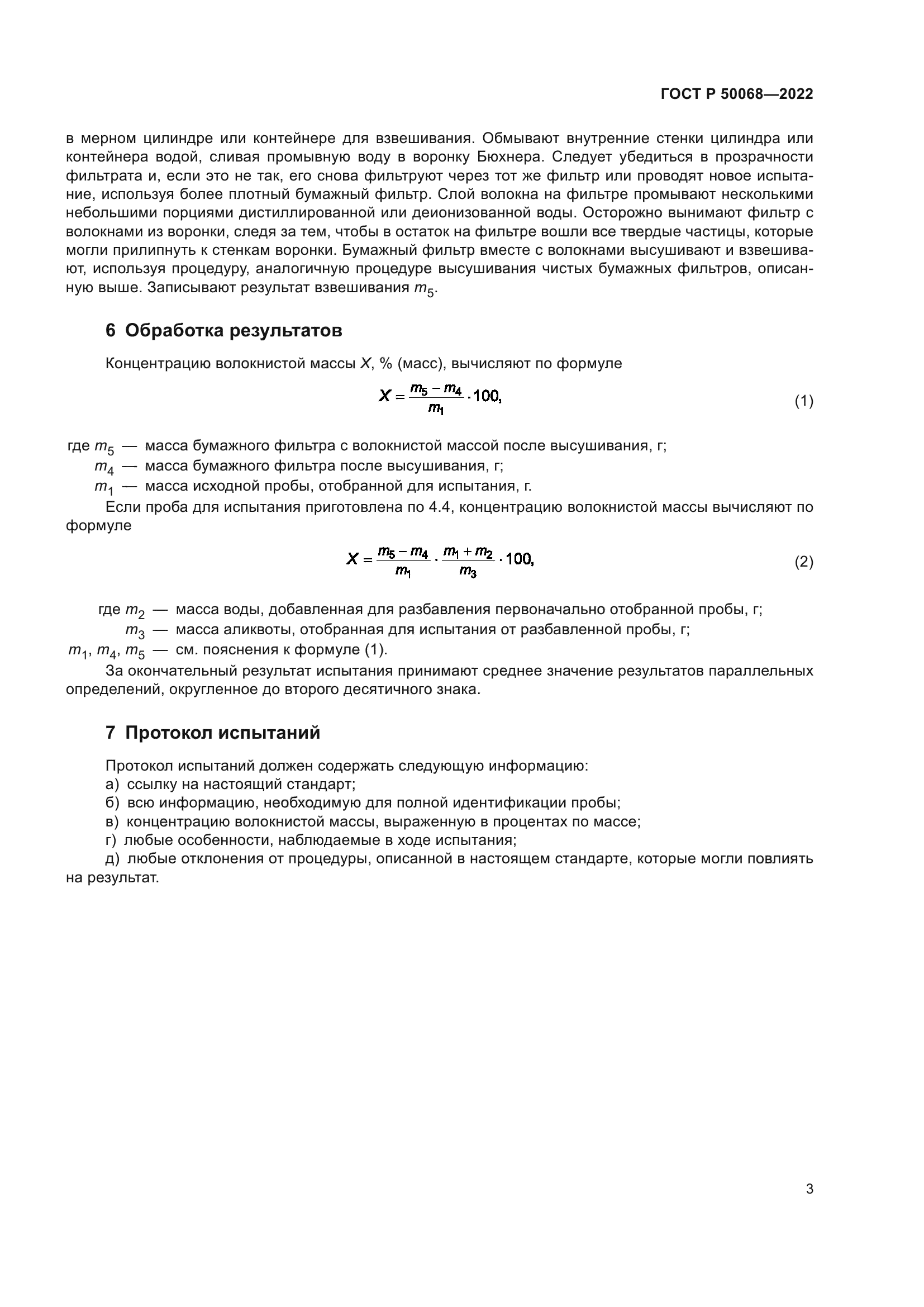 ГОСТ Р 50068—2022

в мерном цилиндре или контейнере для взвешивания. Обмывают внутренние стенки цилиндра или контейнера водой, сливая промывную воду в воронку Бюхнера. Следует убедиться в прозрачности фильтрата и, если это не так, его снова фильтруют через тот же фильтр или проводят новое испытание, используя более плотный бумажный фильтр. Слой волокна на фильтре промывают несколькими небольшими порциями дистиллированной или деионизованной воды. Осторожно вынимают фильтр с волокнами из воронки, следя за тем, чтобы в остаток на фильтре вошли все твердые частицы, которые могли прилипнуть к стенкам воронки. Бумажный фильтр вместе с волокнами высушивают и взвешивают, используя процедуру, аналогичную процедуре высушивания чистых бумажных фильтров, описанную выше. Записывают результат взвешивания $m_5$.

6 Обработка результатов

Концентрацию волокнистой массы $X$, % (масс), вычисляют по формуле

$X = \frac{m_5 - m_4}{m_1} \cdot 100,$ (1)

где $m_5$ — масса бумажного фильтра с волокнистой массой после высушивания, г;
$m_4$ — масса бумажного фильтра после высушивания, г;
$m_1$ — масса исходной пробы, отобранной для испытания, г.

Если проба для испытания приготовлена по 4.4, концентрацию волокнистой массы вычисляют по формуле

$X = \frac{m_5 - m_4}{m_1} \cdot \frac{m_1 + m_2}{m_3} \cdot 100,$ (2)

где $m_2$ — масса воды, добавленная для разбавления первоначально отобранной пробы, г;
$m_3$ — масса аликвоты, отобранная для испытания от разбавленной пробы, г;
$m_1$, $m_4$, $m_5$ — см. пояснения к формуле (1).

За окончательный результат испытания принимают среднее значение результатов параллельных определений, округленное до второго десятичного знака.

7 Протокол испытаний

Протокол испытаний должен содержать следующую информацию:
а) ссылку на настоящий стандарт;
б) всю информацию, необходимую для полной идентификации пробы;
в) концентрацию волокнистой массы, выраженную в процентах по массе;
г) любые особенности, наблюдаемые в ходе испытания;
д) любые отклонения от процедуры, описанной в настоящем стандарте, которые могли повлиять на результат.

3